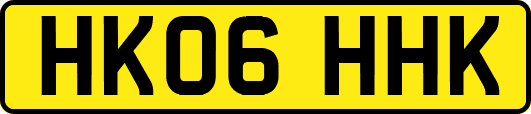 HK06 HHK